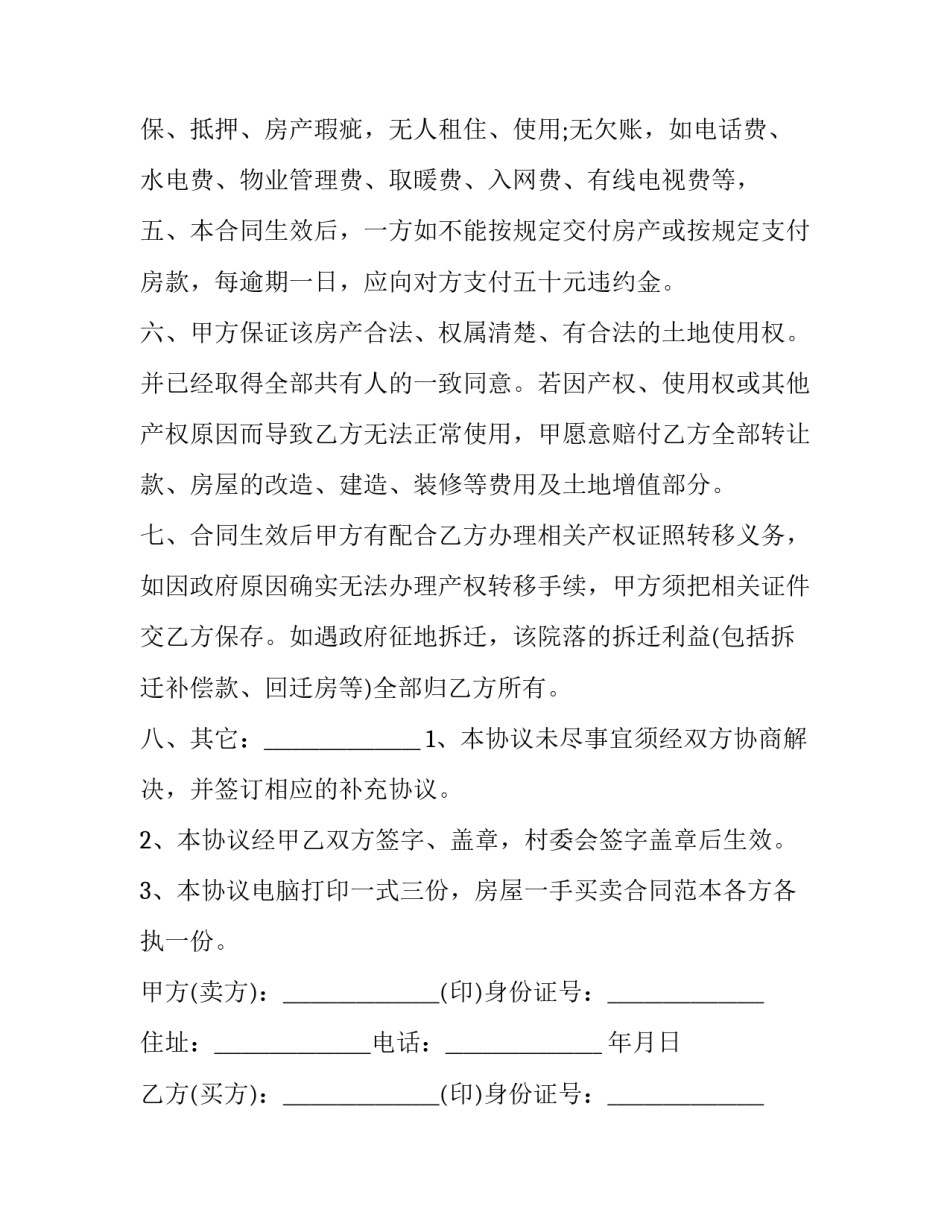 保、抵押、房产瑕疵，无人租住、使用;无欠账，如电话费、水电费、物业管理费、取暖费、入网费、有线电视费等，

五、本合同生效后，一方如不能按规定交付房产或按规定支付房款，每逾期一日，应向对方支付五十元违约金。

六、甲方保证该房产合法、权属清楚、有合法的土地使用权。并已经取得全部共有人的一致同意。若因产权、使用权或其他产权原因而导致乙方无法正常使用，甲愿意赔付乙方全部转让款、房屋的改造、建造、装修等费用及土地增值部分。

七、合同生效后甲方有配合乙方办理相关产权证照转移义务，如因政府原因确实无法办理产权转移手续，甲方须把相关证件交乙方保存。如遇政府征地拆迁，该院落的拆迁利益(包括拆迁补偿款、回迁房等)全部归乙方所有。

八、其它：_____________ 1、本协议未尽事宜须经双方协商解决，并签订相应的补充协议。

2、本协议经甲乙双方签字、盖章，村委会签字盖章后生效。

3、本协议电脑打印一式三份，房屋一手买卖合同范本各方各执一份。

甲方(卖方)：_____________(印)身份证号：_____________

住址：_____________电话：_____________ 年月日

乙方(买方)：_____________(印)身份证号：_____________